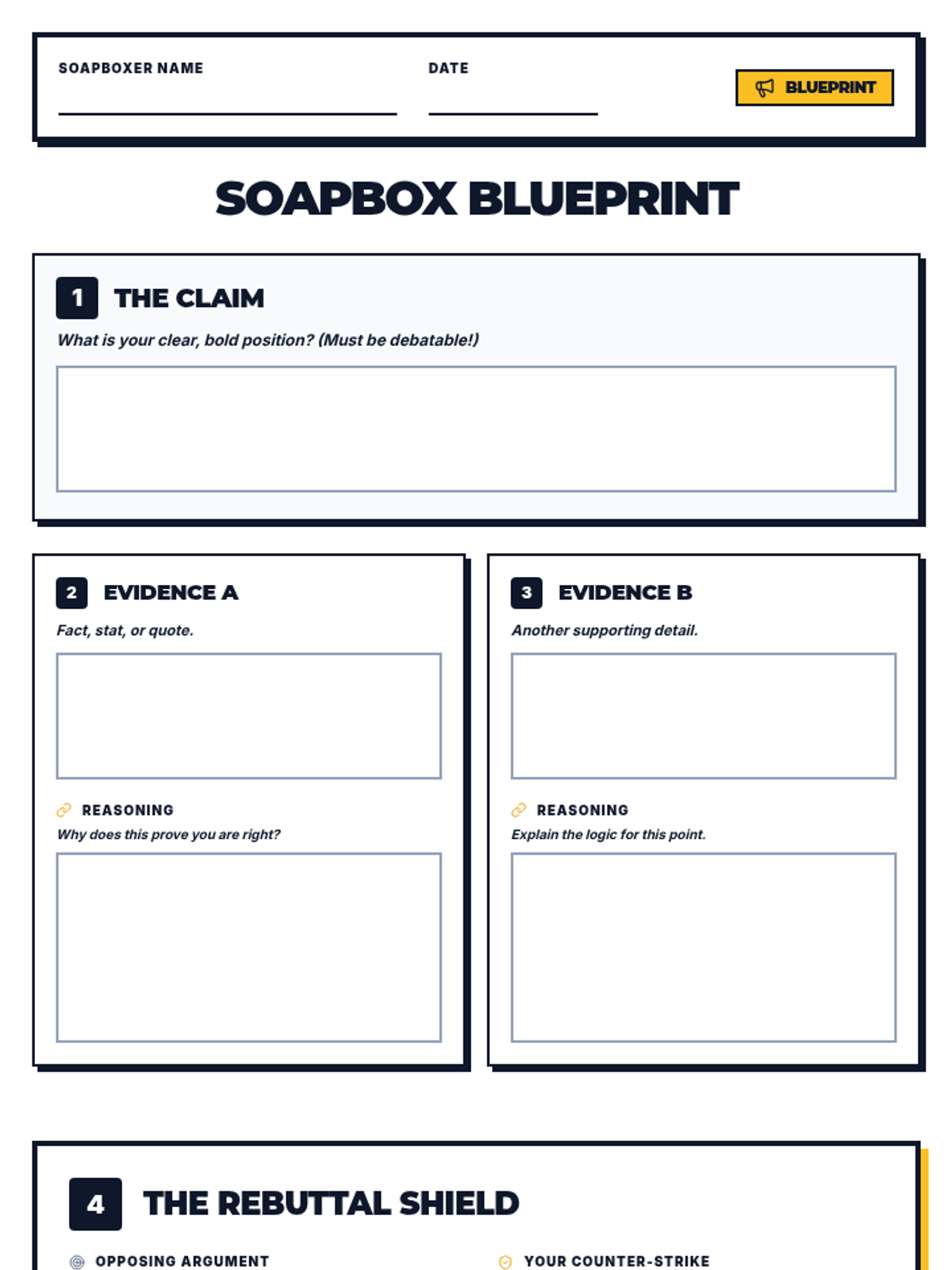 SOAPBOXER NAME ____

DATE ____

BLUEPRINT

SOAPBOX BLUEPRINT

1 THE CLAIM

What is your clear, bold position? (Must be debatable!)

2 EVIDENCE A

Fact, stat, or quote.

REASONING

Why does this prove you are right?

3 EVIDENCE B

Another supporting detail.

REASONING

Explain the logic for this point.

4 THE REBUTTAL SHIELD

OPPOSING ARGUMENT

YOUR COUNTER-STRIKE